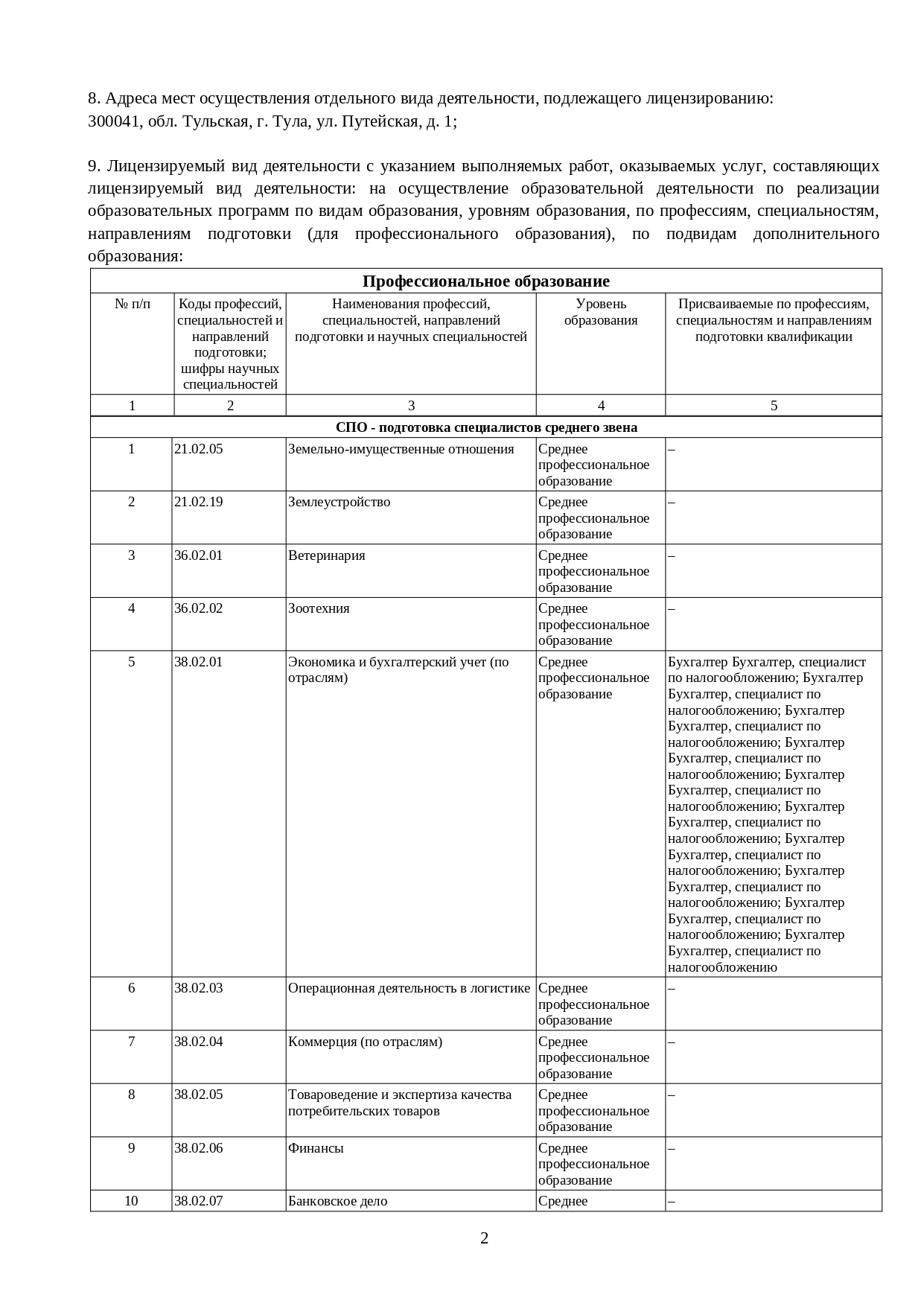 8. Адреса мест осуществления отдельного вида деятельности, подлежащего лицензированию:
300041, обл. Тульская, г. Тула, ул. Путейская, д. 1;

9. Лицензируемый вид деятельности с указанием выполняемых работ, оказываемых услуг, составляющих лицензируемый вид деятельности: на осуществление образовательной деятельности по реализации образовательных программ по видам образования, уровням образования, по профессиям, специальностям, направлениям подготовки (для профессионального образования), по подвидам дополнительного образования:

| Профессиональное образование | | | | |
|---|---|---|---|---|
| № п/п | Коды профессий, специальностей и направлений подготовки; шифры научных специальностей | Наименования профессий, специальностей, направлений подготовки и научных специальностей | Уровень образования | Присваиваемые по профессиям, специальностям и направлениям подготовки квалификации |
| 1 | 2 | 3 | 4 | 5 |
| СПО - подготовка специалистов среднего звена | | | | |
| 1 | 21.02.05 | Земельно-имущественные отношения | Среднее профессиональное образование | – |
| 2 | 21.02.19 | Землеустройство | Среднее профессиональное образование | – |
| 3 | 36.02.01 | Ветеринария | Среднее профессиональное образование | – |
| 4 | 36.02.02 | Зоотехния | Среднее профессиональное образование | – |
| 5 | 38.02.01 | Экономика и бухгалтерский учет (по отраслям) | Среднее профессиональное образование | Бухгалтер Бухгалтер, специалист по налогообложению; Бухгалтер Бухгалтер, специалист по налогообложению; Бухгалтер Бухгалтер, специалист по налогообложению; Бухгалтер Бухгалтер, специалист по налогообложению; Бухгалтер Бухгалтер, специалист по налогообложению; Бухгалтер Бухгалтер, специалист по налогообложению; Бухгалтер Бухгалтер, специалист по налогообложению; Бухгалтер Бухгалтер, специалист по налогообложению; Бухгалтер Бухгалтер, специалист по налогообложению; Бухгалтер Бухгалтер, специалист по налогообложению |
| 6 | 38.02.03 | Операционная деятельность в логистике | Среднее профессиональное образование | – |
| 7 | 38.02.04 | Коммерция (по отраслям) | Среднее профессиональное образование | – |
| 8 | 38.02.05 | Товароведение и экспертиза качества потребительских товаров | Среднее профессиональное образование | – |
| 9 | 38.02.06 | Финансы | Среднее профессиональное образование | – |
| 10 | 38.02.07 | Банковское дело | Среднее | – |

2